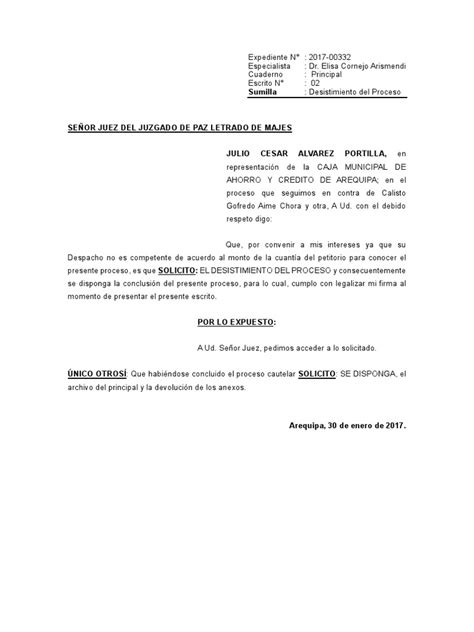 Expediente N° : 2017-00332
Especialista : Dr. Elisa Cornejo Arismendi
Cuaderno : Principal
Escrito N° : 02
Sumilla : Desistimiento del Proceso

SEÑOR JUEZ DEL JUZGADO DE PAZ LETRADO DE MAJES

JULIO CESAR ALVAREZ PORTILLA, en representación de la CAJA MUNICIPAL DE AHORRO Y CREDITO DE AREQUIPA; en el proceso que seguimos en contra de Calisto Gofredo Aime Chora y otra, A Ud. con el debido respeto digo:

Que, por convenir a mis intereses ya que su Despacho no es competente de acuerdo al monto de la cuantía del petitorio para conocer el presente proceso, es que SOLICITO: EL DESISTIMIENTO DEL PROCESO y consecuentemente se disponga la conclusión del presente proceso, para lo cual, cumplo con legalizar mi firma al momento de presentar el presente escrito.

POR LO EXPUESTO:

A Ud. Señor Juez, pedimos acceder a lo solicitado.

ÚNICO OTROSÍ: Que habiéndose concluido el proceso cautelar SOLICITO: SE DISPONGA, el archivo del principal y la devolución de los anexos.

Arequipa, 30 de enero de 2017.